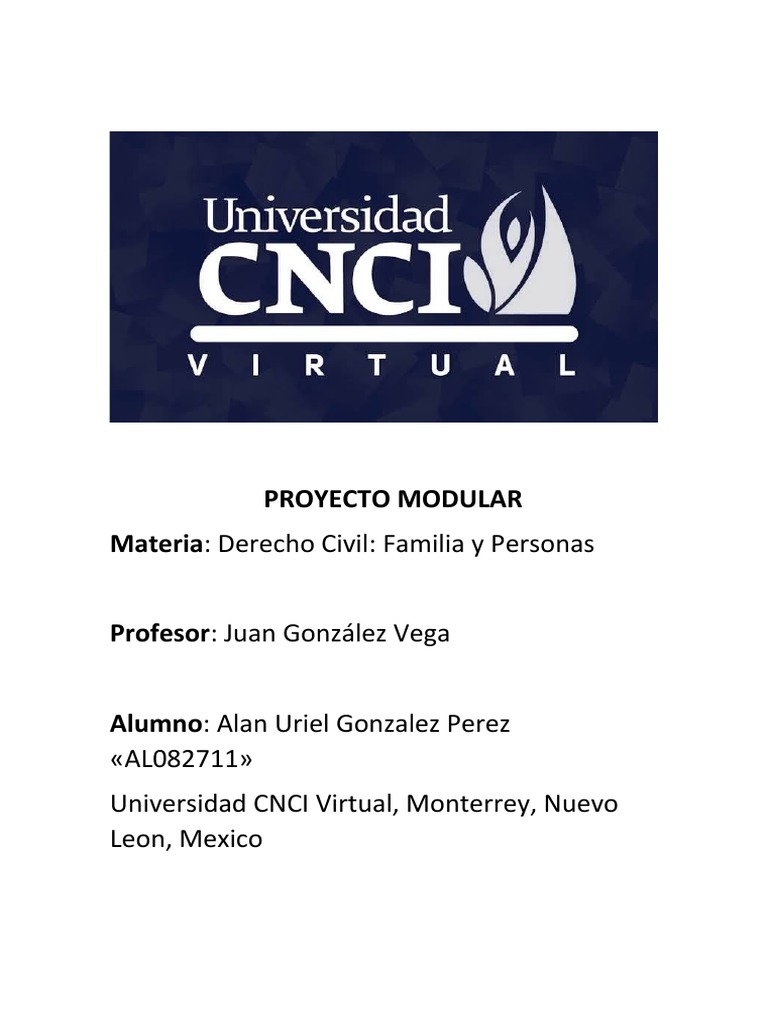 Universidad
CNCI
VIRTUAL

PROYECTO MODULAR

Materia: Derecho Civil: Familia y Personas

Profesor: Juan González Vega

Alumno: Alan Uriel Gonzalez Perez «AL082711»

Universidad CNCI Virtual, Monterrey, Nuevo Leon, Mexico